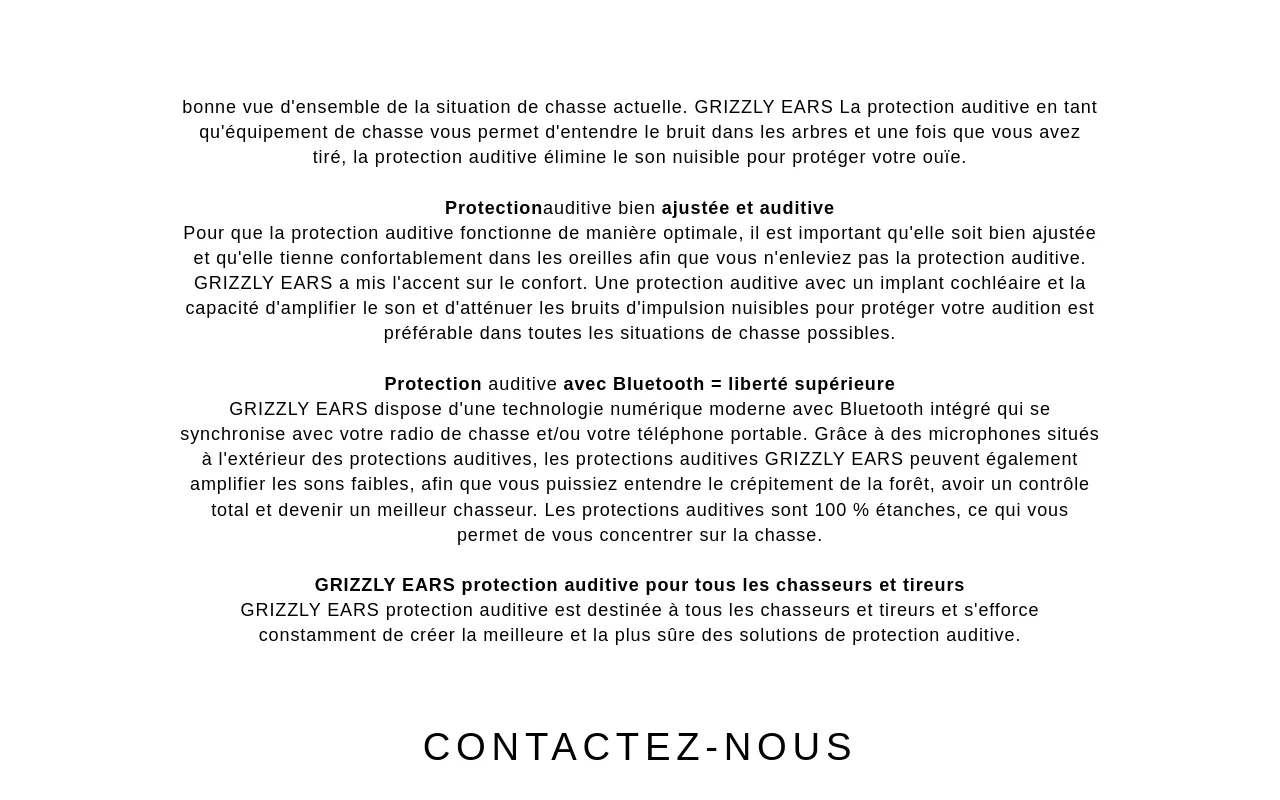 bonne vue d'ensemble de la situation de chasse actuelle. GRIZZLY EARS La protection auditive en tant qu'équipement de chasse vous permet d'entendre le bruit dans les arbres et une fois que vous avez tiré, la protection auditive élimine le son nuisible pour protéger votre ouïe.

Protectionauditive bien ajustée et auditive
Pour que la protection auditive fonctionne de manière optimale, il est important qu'elle soit bien ajustée et qu'elle tienne confortablement dans les oreilles afin que vous n'enleviez pas la protection auditive. GRIZZLY EARS a mis l'accent sur le confort. Une protection auditive avec un implant cochléaire et la capacité d'amplifier le son et d'atténuer les bruits d'impulsion nuisibles pour protéger votre audition est préférable dans toutes les situations de chasse possibles.

Protection auditive avec Bluetooth = liberté supérieure
GRIZZLY EARS dispose d'une technologie numérique moderne avec Bluetooth intégré qui se synchronise avec votre radio de chasse et/ou votre téléphone portable. Grâce à des microphones situés à l'extérieur des protections auditives, les protections auditives GRIZZLY EARS peuvent également amplifier les sons faibles, afin que vous puissiez entendre le crépitement de la forêt, avoir un contrôle total et devenir un meilleur chasseur. Les protections auditives sont 100 % étanches, ce qui vous permet de vous concentrer sur la chasse.

GRIZZLY EARS protection auditive pour tous les chasseurs et tireurs
GRIZZLY EARS protection auditive est destinée à tous les chasseurs et tireurs et s'efforce constamment de créer la meilleure et la plus sûre des solutions de protection auditive.

CONTACTEZ-NOUS